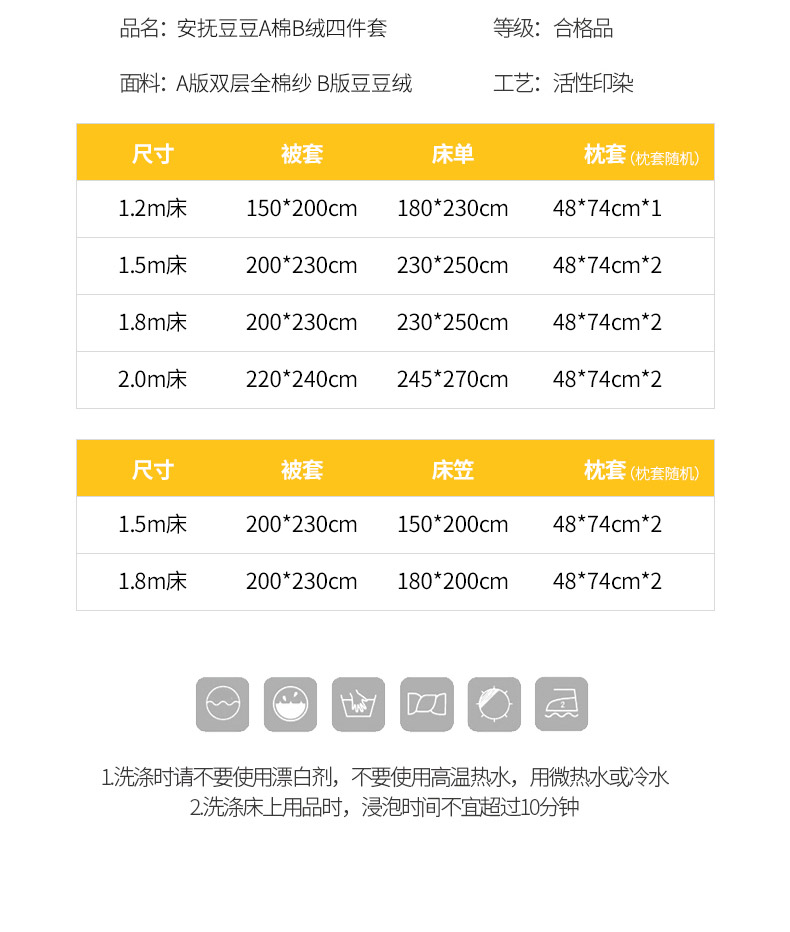 品名：安抚豆豆A棉B绒四件套 等级：合格品

面料：A版双层全棉纱 B版豆豆绒 工艺：活性印染

| 尺寸 | 被套 | 床单 | 枕套（枕套随机） |
|---|---|---|---|
| 1.2m床 | 150*200cm | 180*230cm | 48*74cm*1 |
| 1.5m床 | 200*230cm | 230*250cm | 48*74cm*2 |
| 1.8m床 | 200*230cm | 230*250cm | 48*74cm*2 |
| 2.0m床 | 220*240cm | 245*270cm | 48*74cm*2 |

| 尺寸 | 被套 | 床笠 | 枕套（枕套随机） |
|---|---|---|---|
| 1.5m床 | 200*230cm | 150*200cm | 48*74cm*2 |
| 1.8m床 | 200*230cm | 180*200cm | 48*74cm*2 |

1.洗涤时请不要使用漂白剂，不要使用高温热水，用微热水或冷水
2.洗涤床上用品时，浸泡时间不宜超过10分钟